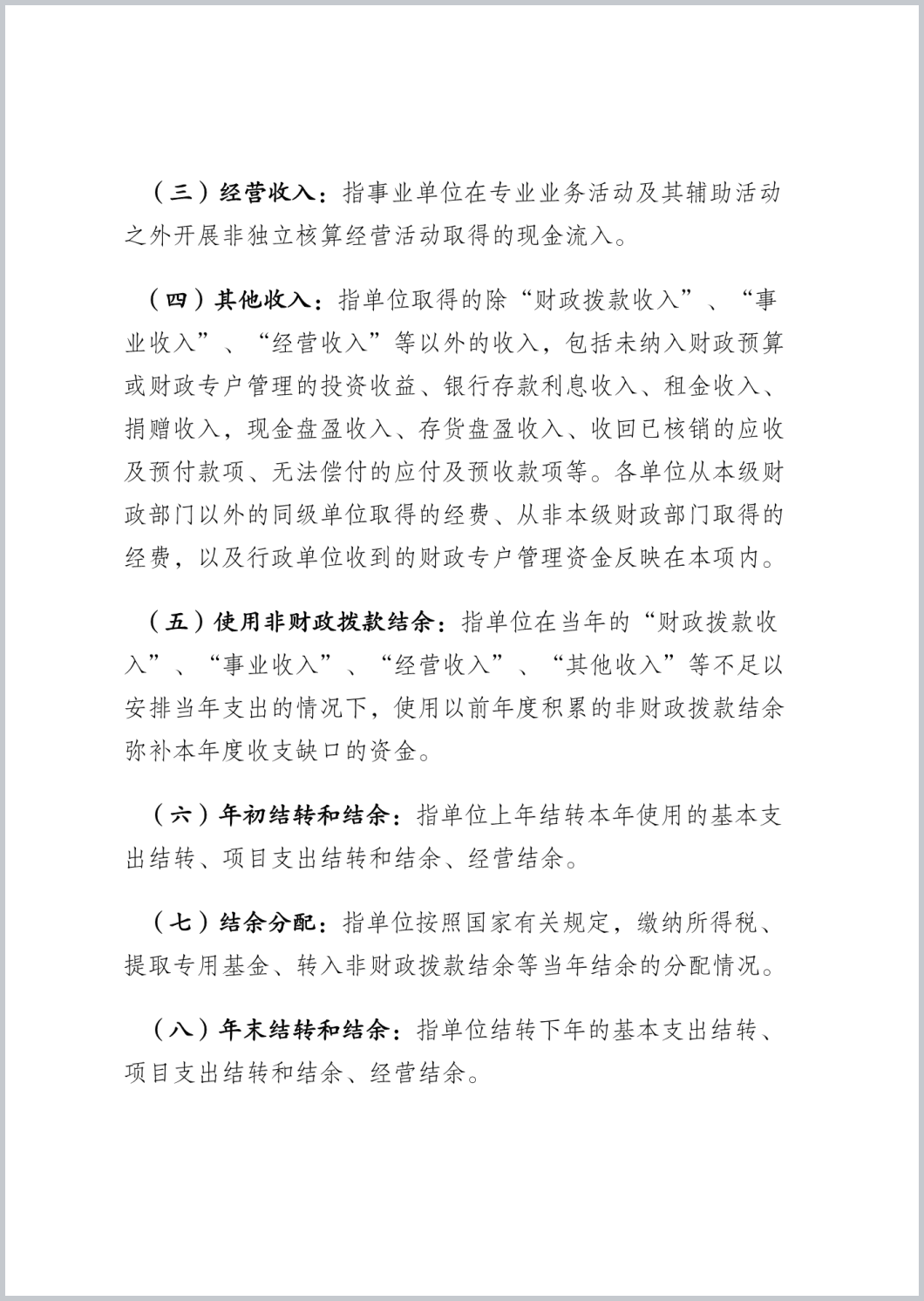 （三）经营收入：指事业单位在专业业务活动及其辅助活动之外开展非独立核算经营活动取得的现金流入。

（四）其他收入：指单位取得的除“财政拨款收入”、“事业收入”、“经营收入”等以外的收入，包括未纳入财政预算或财政专户管理的投资收益、银行存款利息收入、租金收入、捐赠收入，现金盘盈收入、存货盘盈收入、收回已核销的应收及预付款项、无法偿付的应付及预收款项等。各单位从本级财政部门以外的同级单位取得的经费、从非本级财政部门取得的经费，以及行政单位收到的财政专户管理资金反映在本项内。

（五）使用非财政拨款结余：指单位在当年的“财政拨款收入”、“事业收入”、“经营收入”、“其他收入”等不足以安排当年支出的情况下，使用以前年度积累的非财政拨款结余弥补本年度收支缺口的资金。

（六）年初结转和结余：指单位上年结转本年使用的基本支出结转、项目支出结转和结余、经营结余。

（七）结余分配：指单位按照国家有关规定，缴纳所得税、提取专用基金、转入非财政拨款结余等当年结余的分配情况。

（八）年末结转和结余：指单位结转下年的基本支出结转、项目支出结转和结余、经营结余。